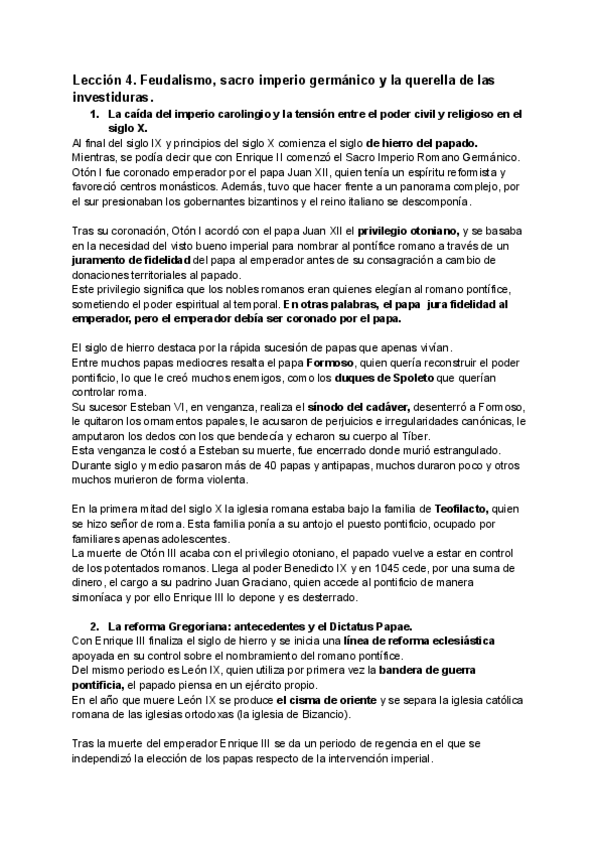 Lección 4. Feudalismo, sacro imperio germánico y la querella de las investiduras.

1. La caída del imperio carolingio y la tensión entre el poder civil y religioso en el siglo X.

Al final del siglo IX y principios del siglo X comienza el siglo de hierro del papado. Mientras, se podía decir que con Enrique II comenzó el Sacro Imperio Romano Germánico. Otón I fue coronado emperador por el papa Juan XII, quien tenía un espíritu reformista y favoreció centros monásticos. Además, tuvo que hacer frente a un panorama complejo, por el sur presionaban los gobernantes bizantinos y el reino italiano se descomponía.

Tras su coronación, Otón I acordó con el papa Juan XII el privilegio otoniano, y se basaba en la necesidad del visto bueno imperial para nombrar al pontífice romano a través de un juramento de fidelidad del papa al emperador antes de su consagración a cambio de donaciones territoriales al papado.
Este privilegio significa que los nobles romanos eran quienes elegían al romano pontífice, sometiendo el poder espiritual al temporal. En otras palabras, el papa jura fidelidad al emperador, pero el emperador debía ser coronado por el papa.

El siglo de hierro destaca por la rápida sucesión de papas que apenas vivían.
Entre muchos papas mediocres resalta el papa Formoso, quien quería reconstruir el poder pontificio, lo que le creó muchos enemigos, como los duques de Spoleto que querían controlar roma.
Su sucesor Esteban VI, en venganza, realiza el sínodo del cadáver, desenterró a Formoso, le quitaron los ornamentos papales, le acusaron de perjuicios e irregularidades canónicas, le amputaron los dedos con los que bendecía y echaron su cuerpo al Tíber.
Esta venganza le costó a Esteban su muerte, fue encerrado donde murió estrangulado.
Durante siglo y medio pasaron más de 40 papas y antipapas, muchos duraron poco y otros muchos murieron de forma violenta.

En la primera mitad del siglo X la iglesia romana estaba bajo la familia de Teofilacto, quien se hizo señor de roma. Esta familia ponía a su antojo el puesto pontificio, ocupado por familiares apenas adolescentes.
La muerte de Otón III acaba con el privilegio otoniano, el papado vuelve a estar en control de los potentados romanos. Llega al poder Benedicto IX y en 1045 cede, por una suma de dinero, el cargo a su padrino Juan Graciano, quien accede al pontificio de manera simoníaca y por ello Enrique III lo depone y es desterrado.

2. La reforma Gregoriana: antecedentes y el Dictatus Papae.

Con Enrique III finaliza el siglo de hierro y se inicia una línea de reforma eclesiástica apoyada en su control sobre el nombramiento del romano pontífice.
Del mismo periodo es León IX, quien utiliza por primera vez la bandera de guerra pontificia, el papado piensa en un ejército propio.
En el año que muere León IX se produce el cisma de oriente y se separa la iglesia católica romana de las iglesias ortodoxas (la iglesia de Bizancio).

Tras la muerte del emperador Enrique III se da un periodo de regencia en el que se independizó la elección de los papas respecto de la intervención imperial.